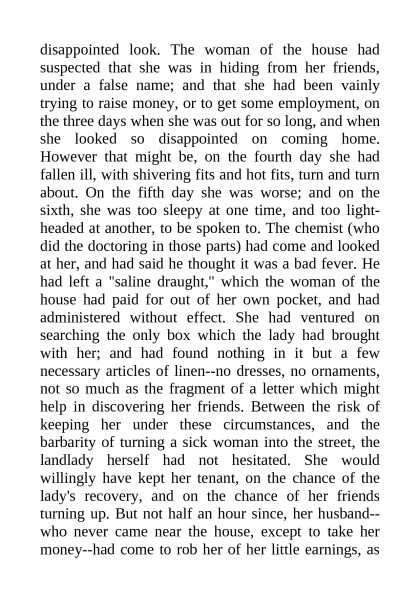 disappointed look. The woman of the house had suspected that she was in hiding from her friends, under a false name; and that she had been vainly trying to raise money, or to get some employment, on the three days when she was out for so long, and when she looked so disappointed on coming home. However that might be, on the fourth day she had fallen ill, with shivering fits and hot fits, turn and turn about. On the fifth day she was worse; and on the sixth, she was too sleepy at one time, and too light-headed at another, to be spoken to. The chemist (who did the doctoring in those parts) had come and looked at her, and had said he thought it was a bad fever. He had left a "saline draught," which the woman of the house had paid for out of her own pocket, and had administered without effect. She had ventured on searching the only box which the lady had brought with her; and had found nothing in it but a few necessary articles of linen--no dresses, no ornaments, not so much as the fragment of a letter which might help in discovering her friends. Between the risk of keeping her under these circumstances, and the barbarity of turning a sick woman into the street, the landlady herself had not hesitated. She would willingly have kept her tenant, on the chance of the lady's recovery, and on the chance of her friends turning up. But not half an hour since, her husband--who never came near the house, except to take her money--had come to rob her of her little earnings, as